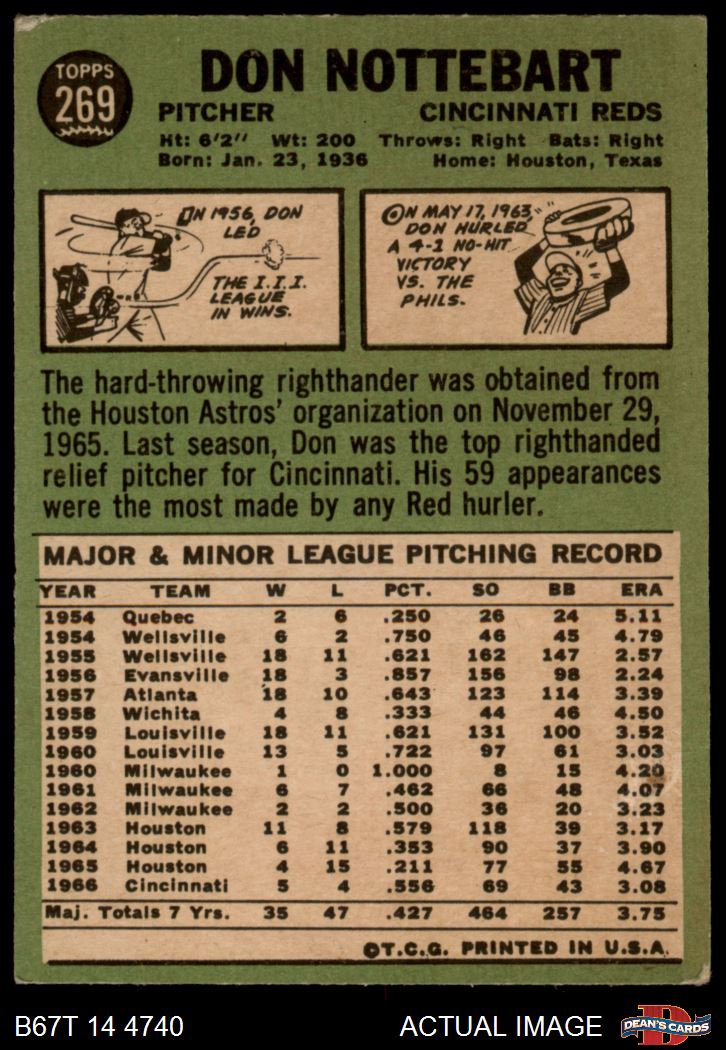 TOPPS 269

DON NOTTEBART

PITCHER CINCINNATI REDS

Ht: 6'2" Wt: 200 Throws: Right Bats: Right
Born: Jan. 23, 1936 Home: Houston, Texas

IN 1956, DON LED THE I.I.I. LEAGUE IN WINS.

ON MAY 17, 1963, DON HURLED A 4-1 NO-HIT VICTORY VS. THE PHILS.

The hard-throwing righthander was obtained from the Houston Astros' organization on November 29, 1965. Last season, Don was the top righthanded relief pitcher for Cincinnati. His 59 appearances were the most made by any Red hurler.

MAJOR & MINOR LEAGUE PITCHING RECORD

| YEAR | TEAM | W | L | PCT. | SO | BB | ERA |
|---|---|---|---|---|---|---|---|
| 1954 | Quebec | 2 | 6 | .250 | 26 | 24 | 5.11 |
| 1954 | Wellsville | 6 | 2 | .750 | 46 | 45 | 4.79 |
| 1955 | Wellsville | 18 | 11 | .621 | 162 | 147 | 2.57 |
| 1956 | Evansville | 18 | 3 | .857 | 156 | 98 | 2.24 |
| 1957 | Atlanta | 18 | 10 | .643 | 123 | 114 | 3.39 |
| 1958 | Wichita | 4 | 8 | .333 | 44 | 46 | 4.50 |
| 1959 | Louisville | 18 | 11 | .621 | 131 | 100 | 3.52 |
| 1960 | Louisville | 13 | 5 | .722 | 97 | 61 | 3.03 |
| 1960 | Milwaukee | 1 | 0 | 1.000 | 8 | 15 | 4.20 |
| 1961 | Milwaukee | 6 | 7 | .462 | 66 | 48 | 4.07 |
| 1962 | Milwaukee | 2 | 2 | .500 | 36 | 20 | 3.23 |
| 1963 | Houston | 11 | 8 | .579 | 118 | 39 | 3.17 |
| 1964 | Houston | 6 | 11 | .353 | 90 | 37 | 3.90 |
| 1965 | Houston | 4 | 15 | .211 | 77 | 55 | 4.67 |
| 1966 | Cincinnati | 5 | 4 | .556 | 69 | 43 | 3.08 |
| Maj. Totals 7 Yrs. | | 35 | 47 | .427 | 464 | 257 | 3.75 |

©T.C.G. PRINTED IN U.S.A.

B67T 14 4740

ACTUAL IMAGE

DEAN'S CARDS